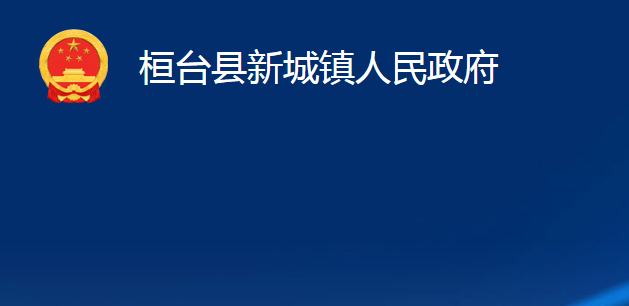 桓台县新城镇人民政府